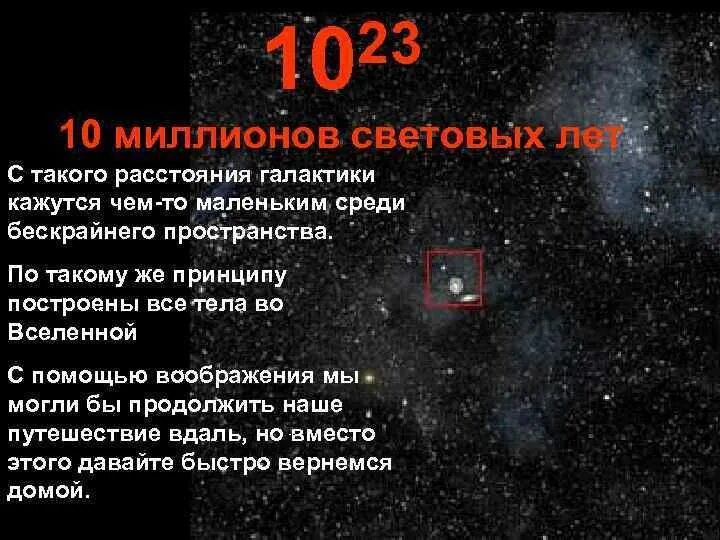 $10^{23}$

10 миллионов световых лет

С такого расстояния галактики кажутся чем-то маленьким среди бескрайнего пространства.

По такому же принципу построены все тела во Вселенной

С помощью воображения мы могли бы продолжить наше путешествие вдаль, но вместо этого давайте быстро вернемся домой.